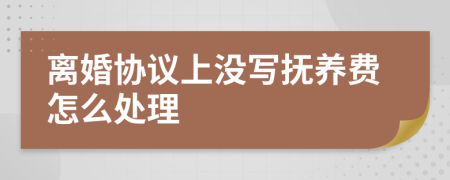 离婚协议上没写抚养费怎么处理